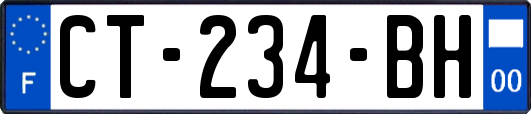 F
CT-234-BH
00